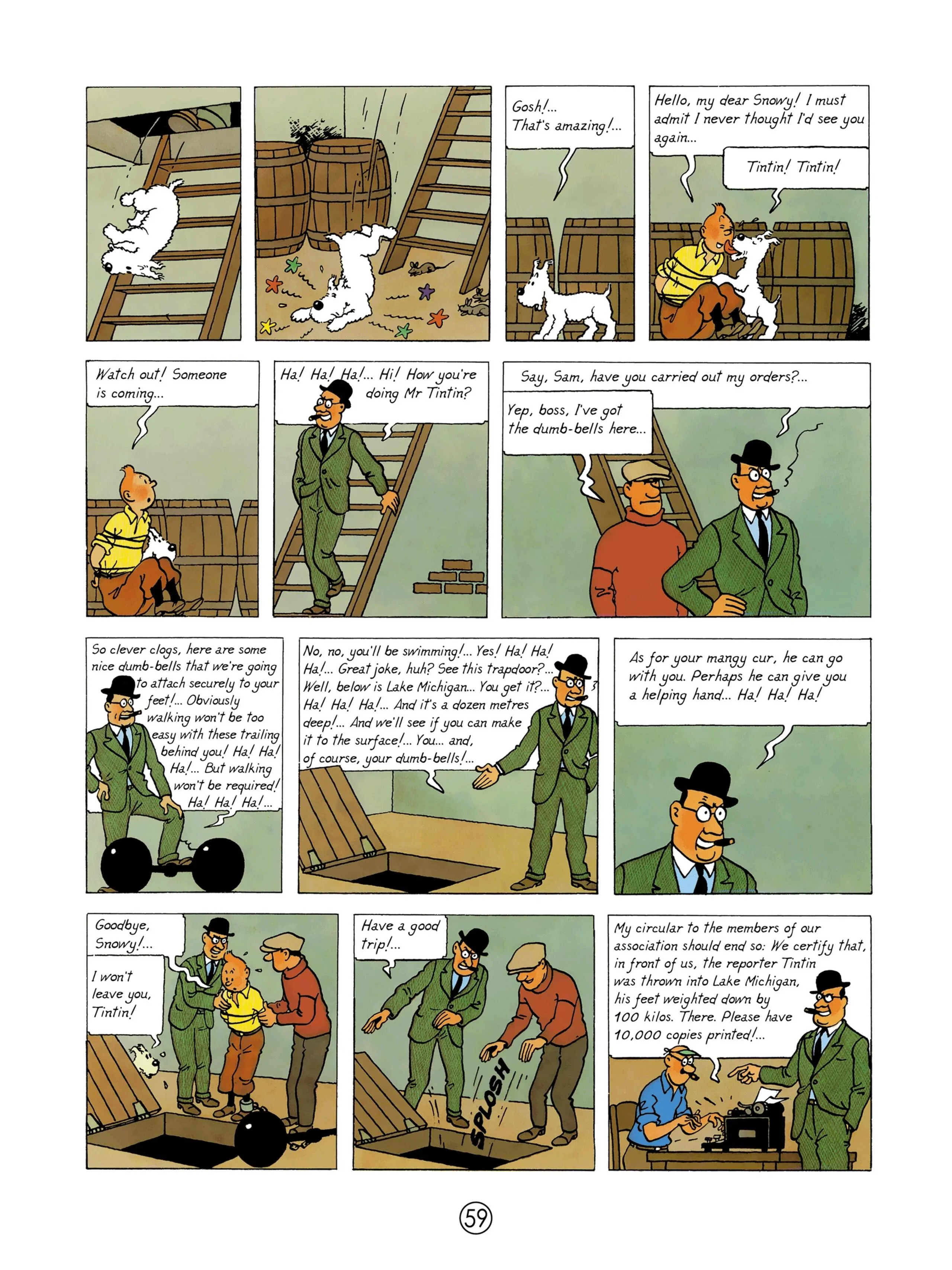 Gosh!... That's amazing!...

Hello, my dear Snowy! I must admit I never thought I'd see you again...

Tintin! Tintin!

Watch out! Someone is coming...

Ha! Ha! Ha!... Hi! How you're doing Mr Tintin?

Say, Sam, have you carried out my orders?...

Yep, boss, I've got the dumb-bells here...

So clever clogs, here are some nice dumb-bells that we're going to attach securely to your feet!... Obviously walking won't be too easy with these trailing behind you! Ha! Ha! Ha!... But walking won't be required! Ha! Ha! Ha!...

No, no, you'll be swimming!... Yes! Ha! Ha! Ha!... Great joke, huh? See this trapdoor?... Well, below is Lake Michigan... You get it?... Ha! Ha! Ha!... And it's a dozen metres deep!... And we'll see if you can make it to the surface!... You... and, of course, your dumb-bells!...

As for your mangy cur, he can go with you. Perhaps he can give you a helping hand... Ha! Ha! Ha!

Goodbye, Snowy!...

I won't leave you, Tintin!

Have a good trip!...

SPLOSH

My circular to the members of our association should end so: We certify that, in front of us, the reporter Tintin was thrown into Lake Michigan, his feet weighted down by 100 kilos. There. Please have 10,000 copies printed!...

59